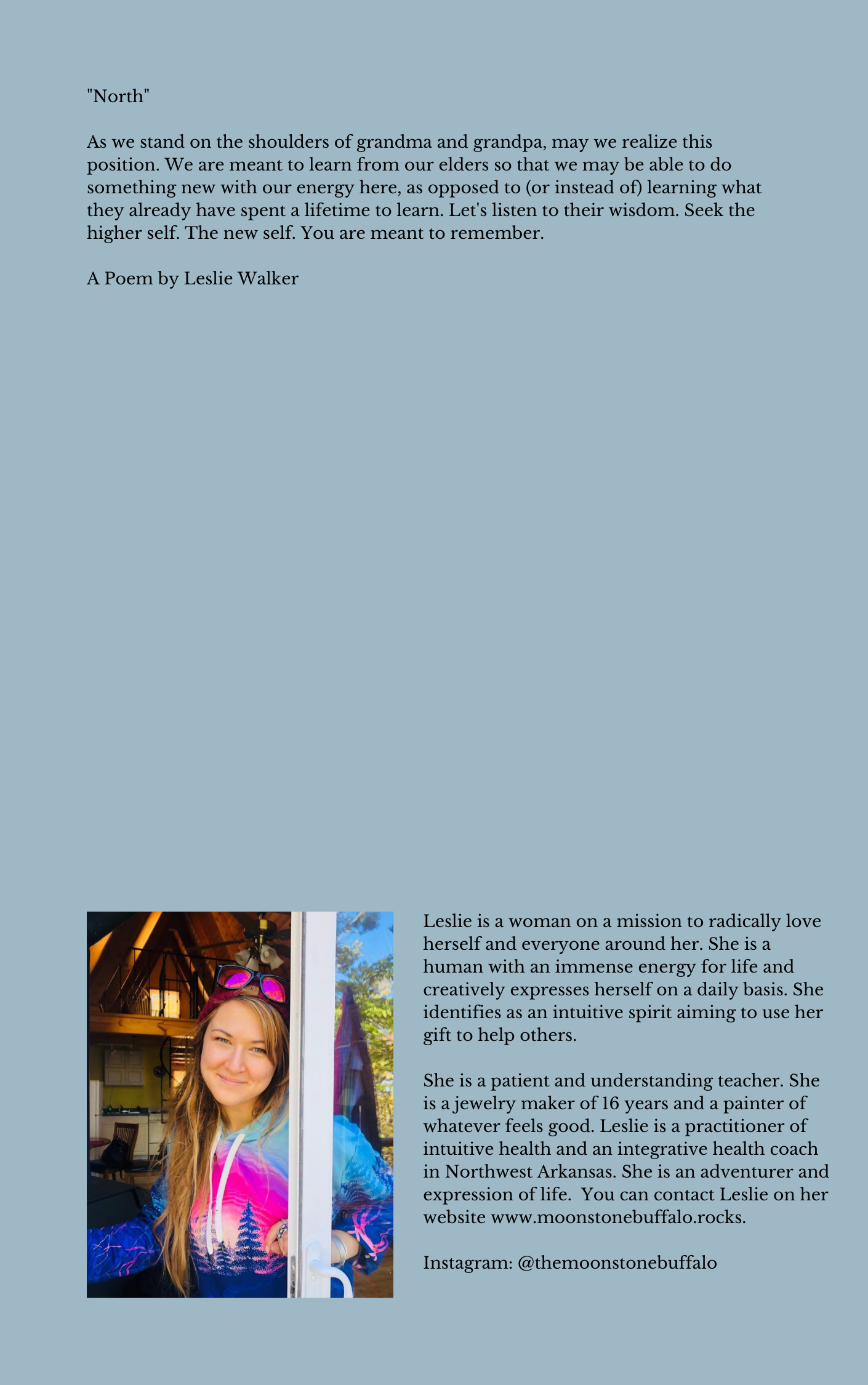 "North"

As we stand on the shoulders of grandma and grandpa, may we realize this position. We are meant to learn from our elders so that we may be able to do something new with our energy here, as opposed to (or instead of) learning what they already have spent a lifetime to learn. Let's listen to their wisdom. Seek the higher self. The new self. You are meant to remember.

A Poem by Leslie Walker

Leslie is a woman on a mission to radically love herself and everyone around her. She is a human with an immense energy for life and creatively expresses herself on a daily basis. She identifies as an intuitive spirit aiming to use her gift to help others.

She is a patient and understanding teacher. She is a jewelry maker of 16 years and a painter of whatever feels good. Leslie is a practitioner of intuitive health and an integrative health coach in Northwest Arkansas. She is an adventurer and expression of life. You can contact Leslie on her website www.moonstonebuffalo.rocks.

Instagram: @themoonstonebuffalo